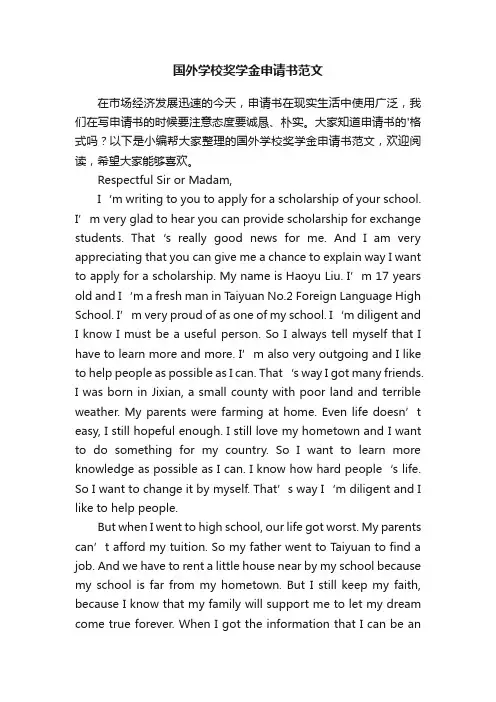 国外学校奖学金申请书范文

在市场经济发展迅速的今天，申请书在现实生活中使用广泛，我们在写申请书的时候要注意态度要诚恳、朴实。大家知道申请书的'格式吗？以下是小编帮大家整理的国外学校奖学金申请书范文，欢迎阅读，希望大家能够喜欢。

Respectful Sir or Madam,

I 'm writing to you to apply for a scholarship of your school. I' m very glad to hear you can provide scholarship for exchange students. That 's really good news for me. And I am very appreciating that you can give me a chance to explain way I want to apply for a scholarship. My name is Haoyu Liu. I' m 17 years old and I 'm a fresh man in Taiyuan No.2 Foreign Language High School. I' m very proud of as one of my school. I 'm diligent and I know I must be a useful person. So I always tell myself that I have to learn more and more. I' m also very outgoing and I like to help people as possible as I can. That 's way I got many friends. I was born in Jixian, a small county with poor land and terrible weather. My parents were farming at home. Even life doesn' t easy, I still hopeful enough. I still love my hometown and I want to do something for my country. So I want to learn more knowledge as possible as I can. I know how hard people 's life. So I want to change it by myself. That' s way I 'm diligent and I like to help people.

But when I went to high school, our life got worst. My parents can' t afford my tuition. So my father went to Taiyuan to find a job. And we have to rent a little house near by my school because my school is far from my hometown. But I still keep my faith, because I know that my family will support me to let my dream come true forever. When I got the information that I can be an